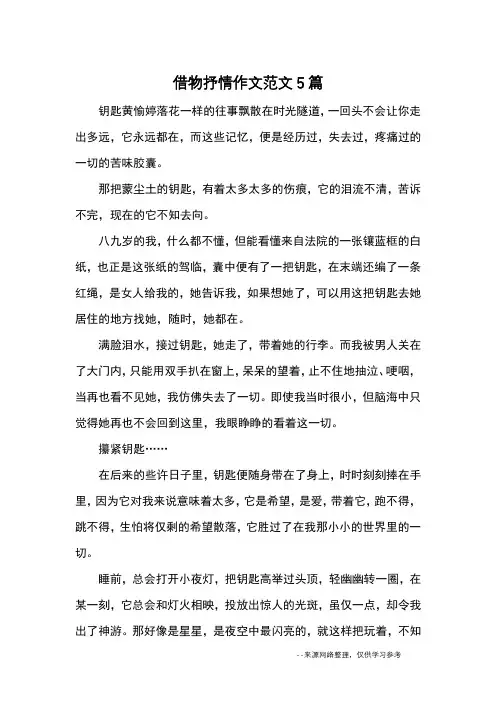 借物抒情作文范文5篇

钥匙黄愉婷落花一样的往事飘散在时光隧道，一回头不会让你走出多远，它永远都在，而这些记忆，便是经历过，失去过，疼痛过的一切的苦味胶囊。

那把蒙尘土的钥匙，有着太多太多的伤痕，它的泪流不清，苦诉不完，现在的它不知去向。

八九岁的我，什么都不懂，但能看懂来自法院的一张镶蓝框的白纸，也正是这张纸的驾临，囊中便有了一把钥匙，在末端还编了一条红绳，是女人给我的，她告诉我，如果想她了，可以用这把钥匙去她居住的地方找她，随时，她都在。

满脸泪水，接过钥匙，她走了，带着她的行李。而我被男人关在了大门内，只能用双手扒在窗上，呆呆的望着，止不住地抽泣、哽咽，当再也看不见她，我仿佛失去了一切。即使我当时很小，但脑海中只觉得她再也不会回到这里，我眼睁睁的看着这一切。

攥紧钥匙……

在后来的些许日子里，钥匙便随身带在了身上，时时刻刻捧在手里，因为它对我来说意味着太多，它是希望，是爱，带着它，跑不得，跳不得，生怕将仅剩的希望散落，它胜过了在我那小小的世界里的一切。

睡前，总会打开小夜灯，把钥匙高举过头顶，轻幽幽转一圈，在某一刻，它总会和灯火相映，投放出惊人的光斑，虽仅一点，却令我出了神游。那好像是星星，是夜空中最闪亮的，就这样把玩着，不知

--来源网络整理，仅供学习参考